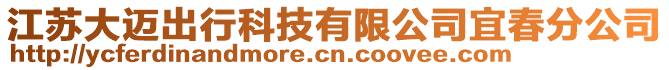 江苏大迈出行科技有限公司宜春分公司
http://ycferdinandmore.cn.coovee.com